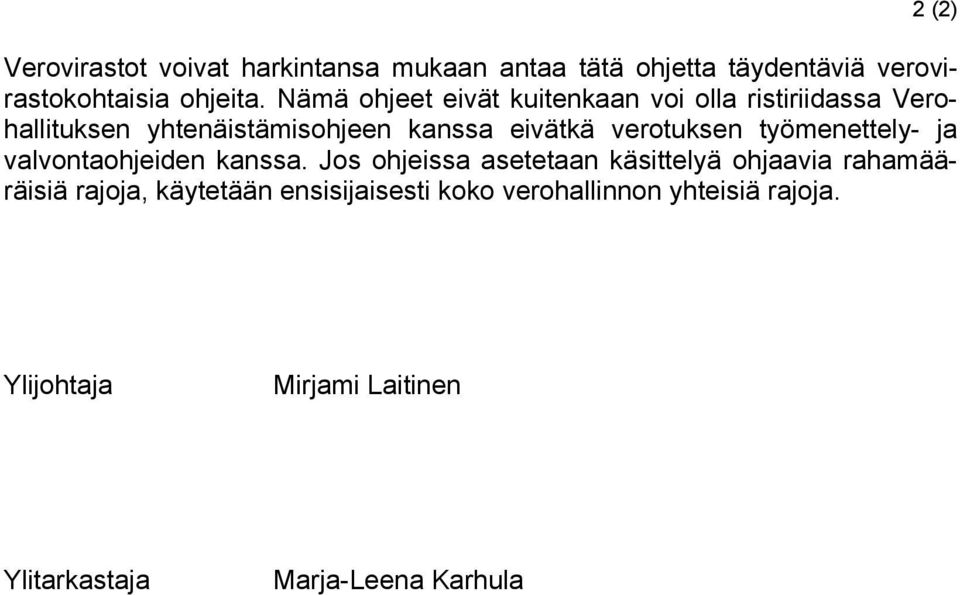 2 (2)

Verovirastot voivat harkintansa mukaan antaa tätä ohjetta täydentäviä verovirastokohtaisia ohjeita. Nämä ohjeet eivät kuitenkaan voi olla ristiriidassa Verohallituksen yhtenäistämisohjeen kanssa eivätkä verotuksen työmenettely- ja valvontaohjeiden kanssa. Jos ohjeissa asetetaan käsittelyä ohjaavia rahamääräisiä rajoja, käytetään ensisijaisesti koko verohallinnon yhteisiä rajoja.

Ylijohtaja Mirjami Laitinen

Ylitarkastaja Marja-Leena Karhula